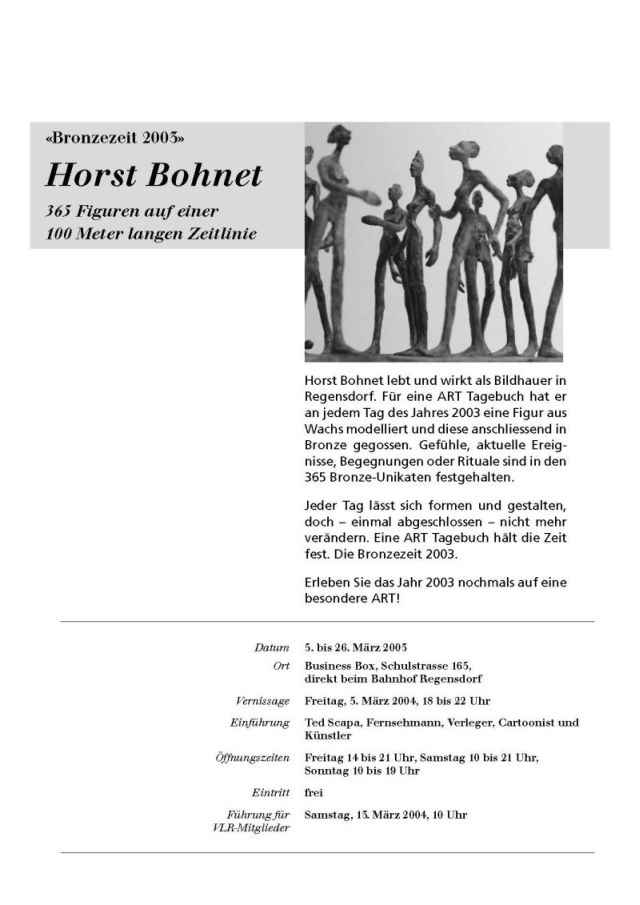 «Bronzezeit 2003»

Horst Bohnet

365 Figuren auf einer
100 Meter langen Zeitlinie

Horst Bohnet lebt und wirkt als Bildhauer in Regensdorf. Für eine ART Tagebuch hat er an jedem Tag des Jahres 2003 eine Figur aus Wachs modelliert und diese anschliessend in Bronze gegossen. Gefühle, aktuelle Ereignisse, Begegnungen oder Rituale sind in den 365 Bronze-Unikaten festgehalten.

Jeder Tag lässt sich formen und gestalten, doch – einmal abgeschlossen – nicht mehr verändern. Eine ART Tagebuch hält die Zeit fest. Die Bronzezeit 2003.

Erleben Sie das Jahr 2003 nochmals auf eine besondere ART!

Datum 5. bis 26. März 2003
Ort Business Box, Schulstrasse 165,
direkt beim Bahnhof Regensdorf
Vernissage Freitag, 5. März 2004, 18 bis 22 Uhr
Einführung Ted Scapa, Fernsehmann, Verleger, Cartoonist und Künstler
Öffnungszeiten Freitag 14 bis 21 Uhr, Samstag 10 bis 21 Uhr,
Sonntag 10 bis 19 Uhr
Eintritt frei
Führung für
VLR-Mitglieder Samstag, 13. März 2004, 10 Uhr